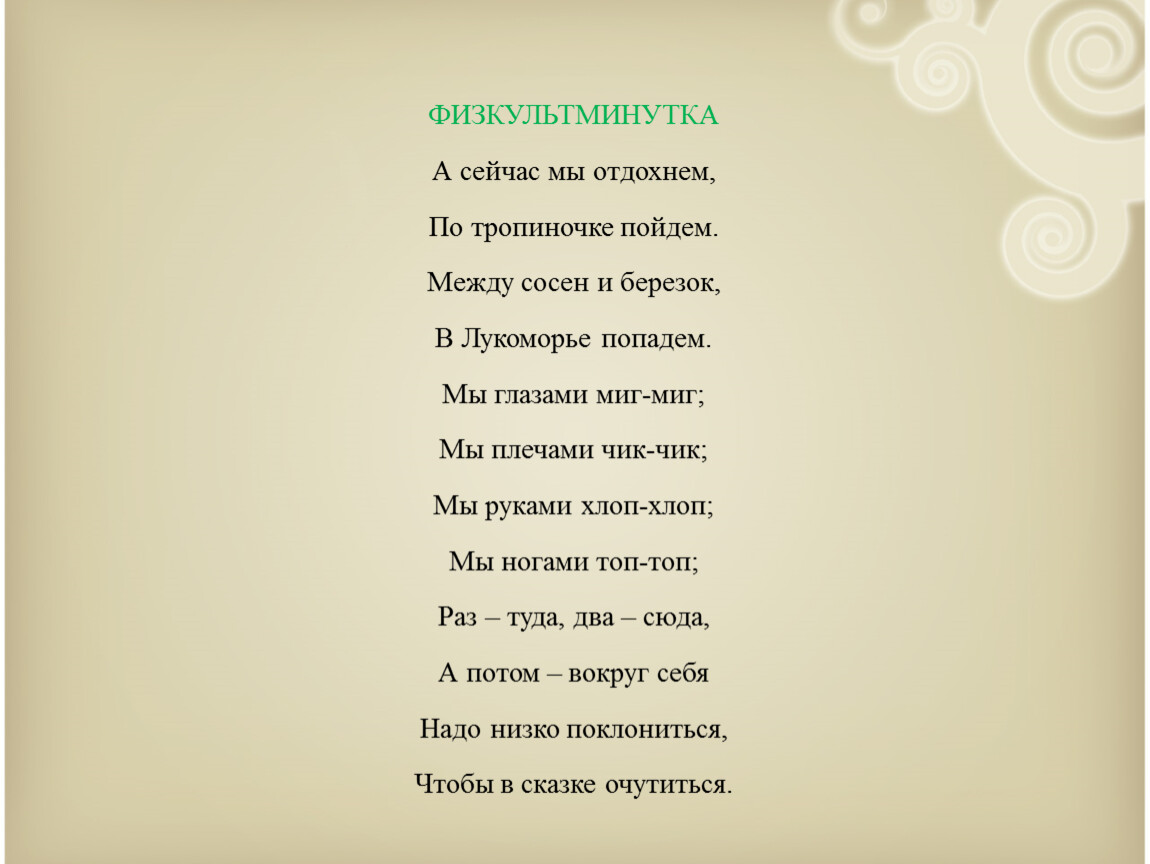 ФИЗКУЛЬТМИНУТКА

А сейчас мы отдохнем,
По тропиночке пойдем.
Между сосен и березок,
В Лукоморье попадем.
Мы глазами миг-миг;
Мы плечами чик-чик;
Мы руками хлоп-хлоп;
Мы ногами топ-топ;
Раз – туда, два – сюда,
А потом – вокруг себя
Надо низко поклониться,
Чтобы в сказке очутиться.